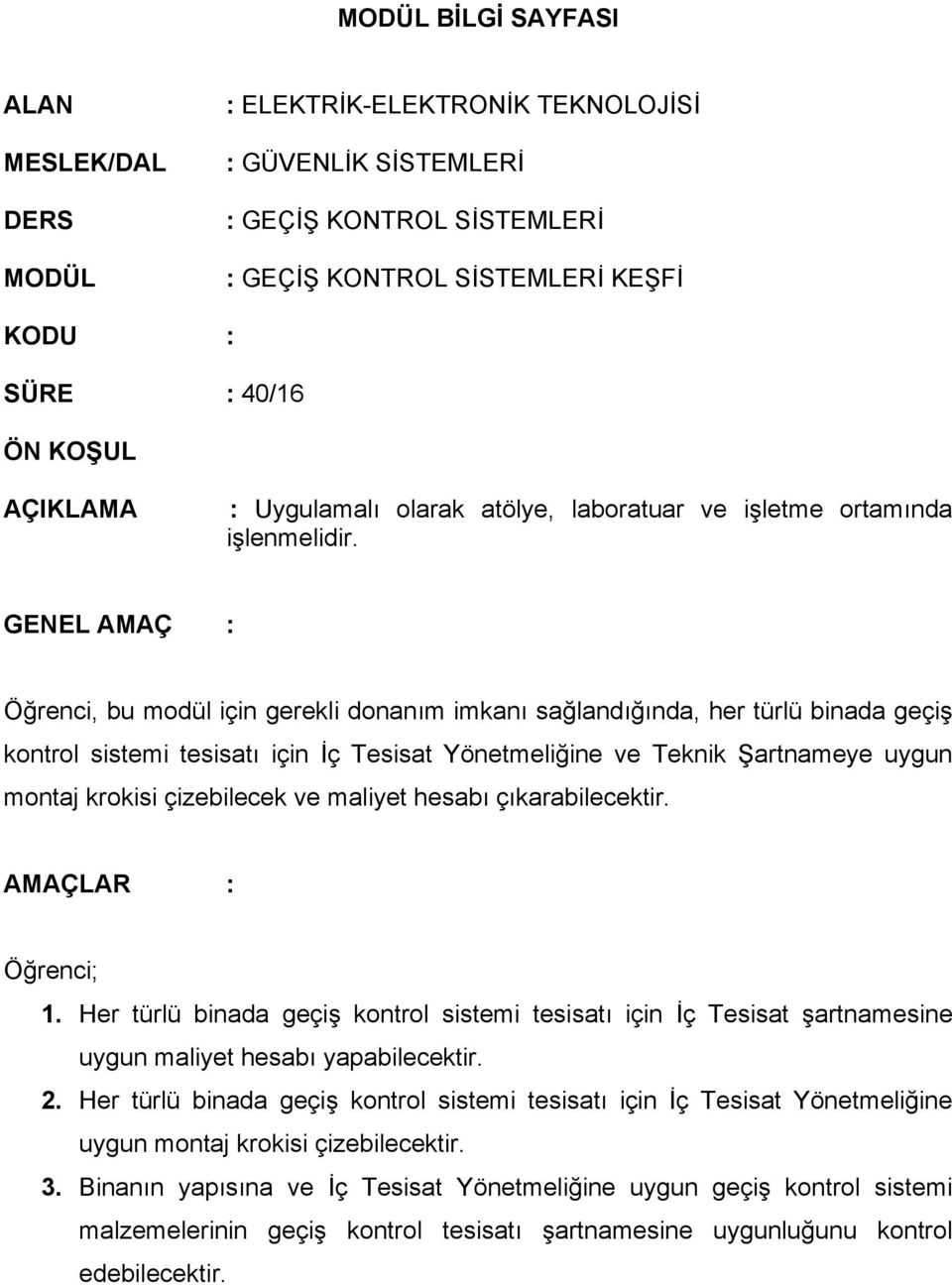 MODÜL BİLGİ SAYFASI

ALAN : ELEKTRİK-ELEKTRONİK TEKNOLOJİSİ

MESLEK/DAL : GÜVENLİK SİSTEMLERİ

DERS : GEÇİŞ KONTROL SİSTEMLERİ

MODÜL : GEÇİŞ KONTROL SİSTEMLERİ KEŞFİ

KODU :

SÜRE : 40/16

ÖN KOŞUL

AÇIKLAMA : Uygulamalı olarak atölye, laboratuar ve işletme ortamında işlenmelidir.

GENEL AMAÇ :

Öğrenci, bu modül için gerekli donanım imkanı sağlandığında, her türlü binada geçiş kontrol sistemi tesisatı için İç Tesisat Yönetmeliğine ve Teknik Şartnameye uygun montaj krokisi çizebilecek ve maliyet hesabı çıkarabilecektir.

AMAÇLAR :

Öğrenci;
1. Her türlü binada geçiş kontrol sistemi tesisatı için İç Tesisat şartnamesine uygun maliyet hesabı yapabilecektir.
2. Her türlü binada geçiş kontrol sistemi tesisatı için İç Tesisat Yönetmeliğine uygun montaj krokisi çizebilecektir.
3. Binanın yapısına ve İç Tesisat Yönetmeliğine uygun geçiş kontrol sistemi malzemelerinin geçiş kontrol tesisatı şartnamesine uygunluğunu kontrol edebilecektir.